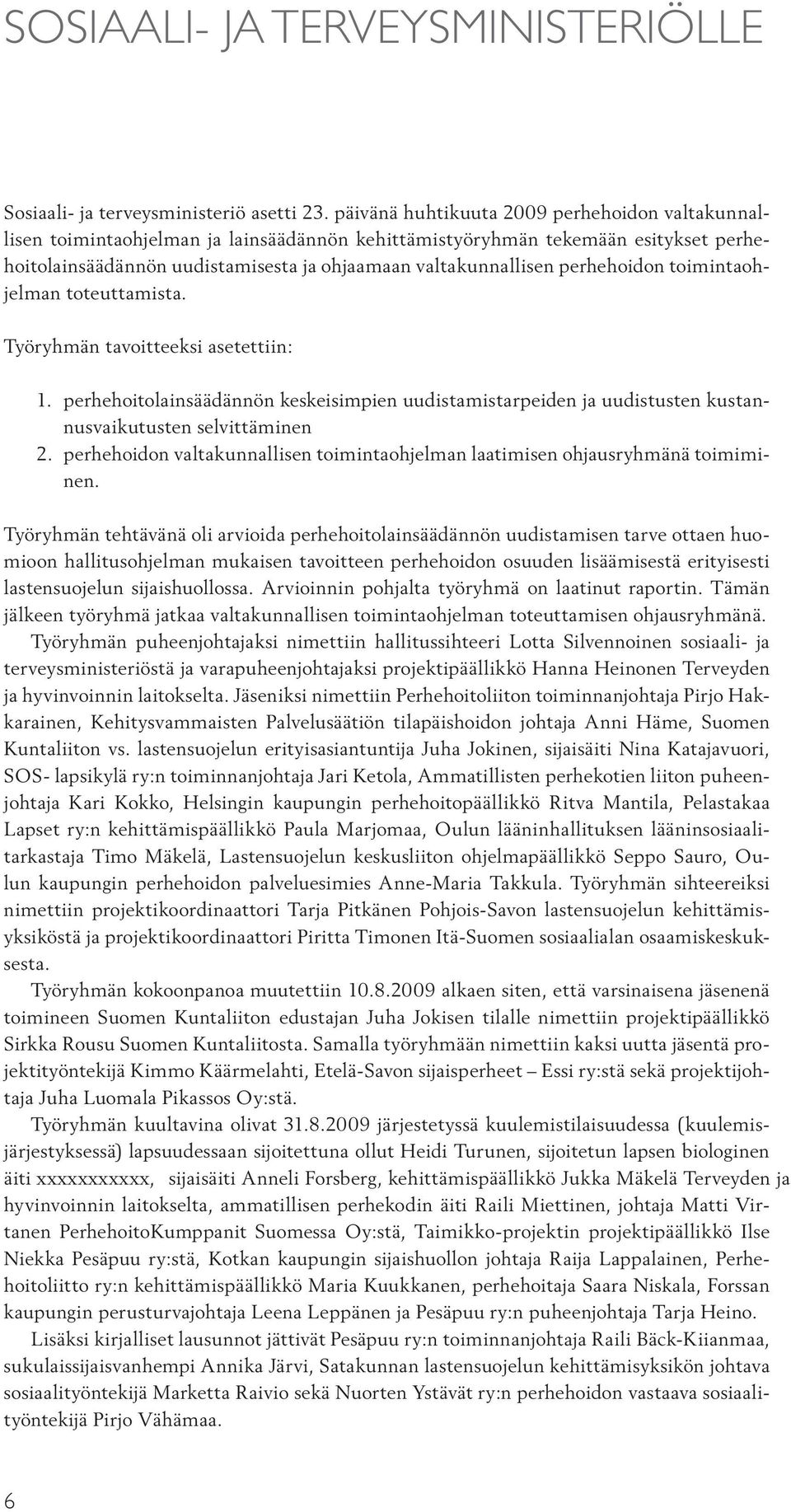 SOSIAALI- JA TERVEYSMINISTERIÖLLE

Sosiaali- ja terveysministeriö asetti 23. päivänä huhtikuuta 2009 perhehoidon valtakunnallisen toimintaohjelman ja lainsäädännön kehittämistyöryhmän tekemään esitykset perhehoitolainsäädännön uudistamisesta ja ohjaamaan valtakunnallisen perhehoidon toimintaohjelman toteuttamista.

Työryhmän tavoitteeksi asetettiin:

1. perhehoitolainsäädännön keskeisimpien uudistamistarpeiden ja uudistusten kustannusvaikutusten selvittäminen
2. perhehoidon valtakunnallisen toimintaohjelman laatimisen ohjausryhmänä toimiminen.

Työryhmän tehtävänä oli arvioida perhehoitolainsäädännön uudistamisen tarve ottaen huomioon hallitusohjelman mukaisen tavoitteen perhehoidon osuuden lisäämisestä erityisesti lastensuojelun sijaishuollossa. Arvioinnin pohjalta työryhmä on laatinut raportin. Tämän jälkeen työryhmä jatkaa valtakunnallisen toimintaohjelman toteuttamisen ohjausryhmänä.

Työryhmän puheenjohtajaksi nimettiin hallitussihteeri Lotta Silvennoinen sosiaali- ja terveysministeriöstä ja varapuheenjohtajaksi projektipäällikkö Hanna Heinonen Terveyden ja hyvinvoinnin laitokselta. Jäseniksi nimettiin Perhehoitoliiton toiminnanjohtaja Pirjo Hakkarainen, Kehitysvammaisten Palvelusäätiön tilapäishoidon johtaja Anni Häme, Suomen Kuntaliiton vs. lastensuojelun erityisasiantuntija Juha Jokinen, sijaisäiti Nina Katajavuori, SOS- lapsikylä ry:n toiminnanjohtaja Jari Ketola, Ammatillisten perhekotien liiton puheenjohtaja Kari Kokko, Helsingin kaupungin perhehoitopäällikkö Ritva Mantila, Pelastakaa Lapset ry:n kehittämispäällikkö Paula Marjomaa, Oulun lääninhallituksen lääninsosiaalitarkastaja Timo Mäkelä, Lastensuojelun keskusliiton ohjelmapäällikkö Seppo Sauro, Oulun kaupungin perhehoidon palveluesimies Anne-Maria Takkula. Työryhmän sihteereiksi nimettiin projektikoordinaattori Tarja Pitkänen Pohjois-Savon lastensuojelun kehittämisyksiköstä ja projektikoordinaattori Piritta Timonen Itä-Suomen sosiaalialan osaamiskeskuksesta.

Työryhmän kokoonpanoa muutettiin 10.8.2009 alkaen siten, että varsinaisena jäsenenä toimineen Suomen Kuntaliiton edustajan Juha Jokisen tilalle nimettiin projektipäällikkö Sirkka Rousu Suomen Kuntaliitosta. Samalla työryhmään nimettiin kaksi uutta jäsentä projektityöntekijä Kimmo Käärmelahti, Etelä-Savon sijaisperheet – Essi ry:stä sekä projektijohtaja Juha Luomala Pikassos Oy:stä.

Työryhmän kuultavina olivat 31.8.2009 järjestetyssä kuulemistilaisuudessa (kuulemisjärjestyksessä) lapsuudessaan sijoitettuna ollut Heidi Turunen, sijoitetun lapsen biologinen äiti xxxxxxxxxxx, sijaisäiti Anneli Forsberg, kehittämispäällikkö Jukka Mäkelä Terveyden ja hyvinvoinnin laitokselta, ammatillisen perhekodin äiti Raili Miettinen, johtaja Matti Virtanen PerhehoitoKumppanit Suomessa Oy:stä, Taimikko-projektin projektipäällikkö Ilse Niekka Pesäpuu ry:stä, Kotkan kaupungin sijaishuollon johtaja Raija Lappalainen, Perhehoitoliitto ry:n kehittämispäällikkö Maria Kuukkanen, perhehoitaja Saara Niskala, Forssan kaupungin perusturvajohtaja Leena Leppänen ja Pesäpuu ry:n puheenjohtaja Tarja Heino.

Lisäksi kirjalliset lausunnot jättivät Pesäpuu ry:n toiminnanjohtaja Raili Bäck-Kiianmaa, sukulaissijaisvanhempi Annika Järvi, Satakunnan lastensuojelun kehittämisyksikön johtava sosiaalityöntekijä Marketta Raivio sekä Nuorten Ystävät ry:n perhehoidon vastaava sosiaalityöntekijä Pirjo Vähämaa.

6